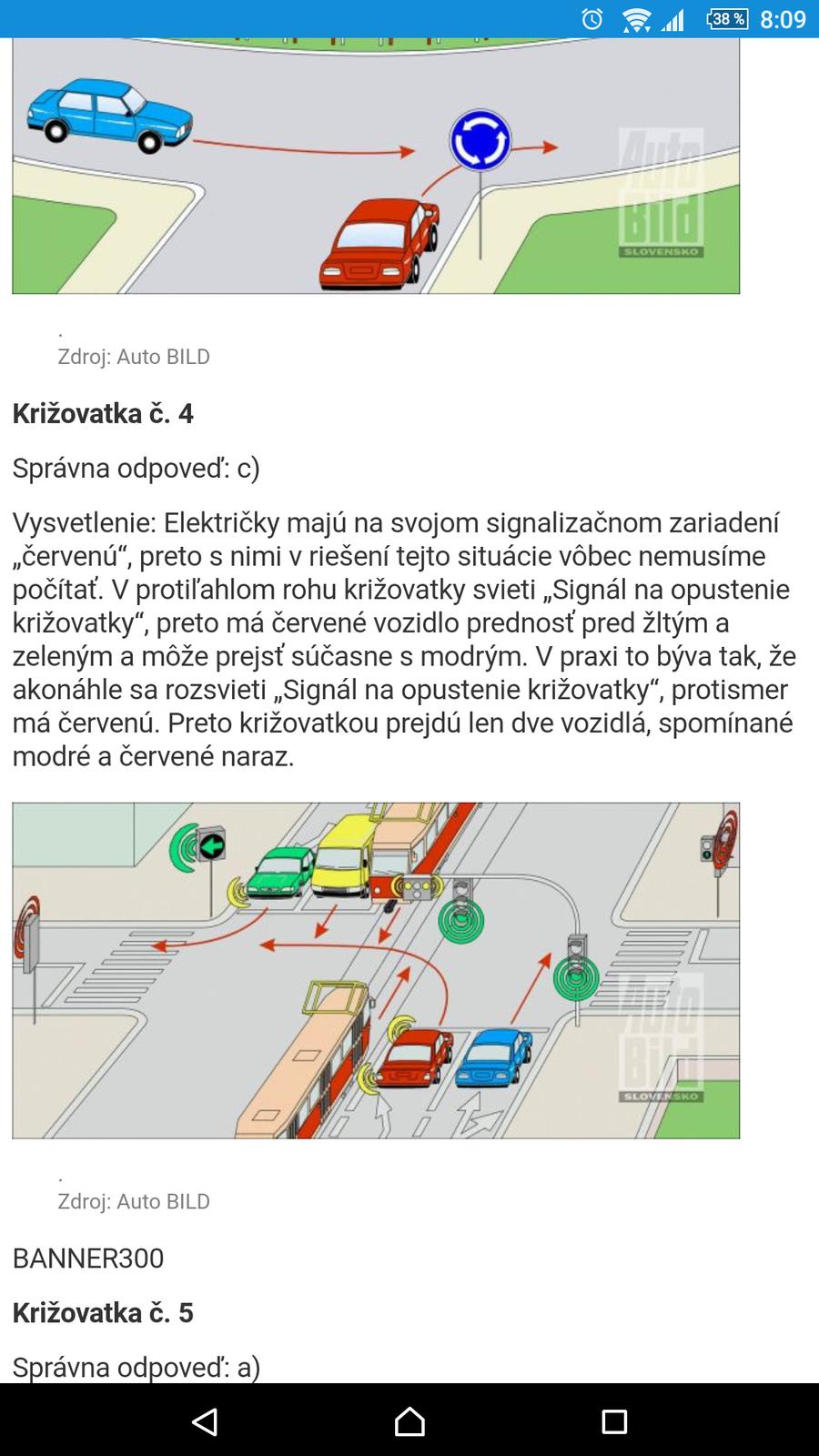 38 % 8:09

Auto Bild SLOVENSKO

.
Zdroj: Auto BILD

**Križovatka č. 4**

Správna odpoveď: c)

Vysvetlenie: Električky majú na svojom signalizačnom zariadení „červenú“, preto s nimi v riešení tejto situácie vôbec nemusíme počítať. V protiľahlom rohu križovatky svieti „Signál na opustenie križovatky“, preto má červené vozidlo prednosť pred žltým a zeleným a môže prejsť súčasne s modrým. V praxi to býva tak, že akonáhle sa rozsvieti „Signál na opustenie križovatky“, protismer má červenú. Preto križovatkou prejdú len dve vozidlá, spomínané modré a červené naraz.

Auto Bild SLOVENSKO

.
Zdroj: Auto BILD

BANNER300

**Križovatka č. 5**

Správna odpoveď: a)